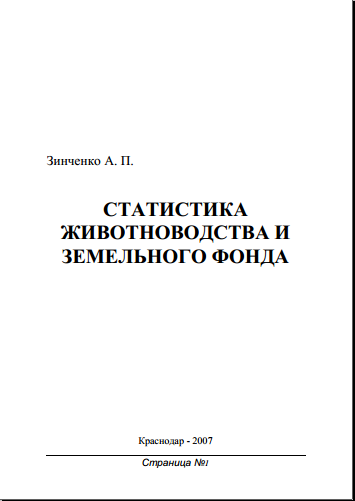 Зинченко А. П.

СТАТИСТИКА ЖИВОТНОВОДСТВА И ЗЕМЕЛЬНОГО ФОНДА

Краснодар - 2007

Страница №1